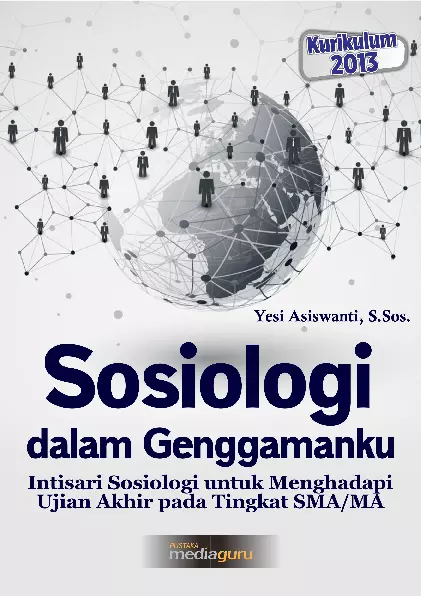 Kurikulum 2013

Yesi Asiswanti, S.Sos.

Sosiologi dalam Genggamanku

Intisari Sosiologi untuk Menghadapi Ujian Akhir pada Tingkat SMA/MA

PUSTAKA mediaguru